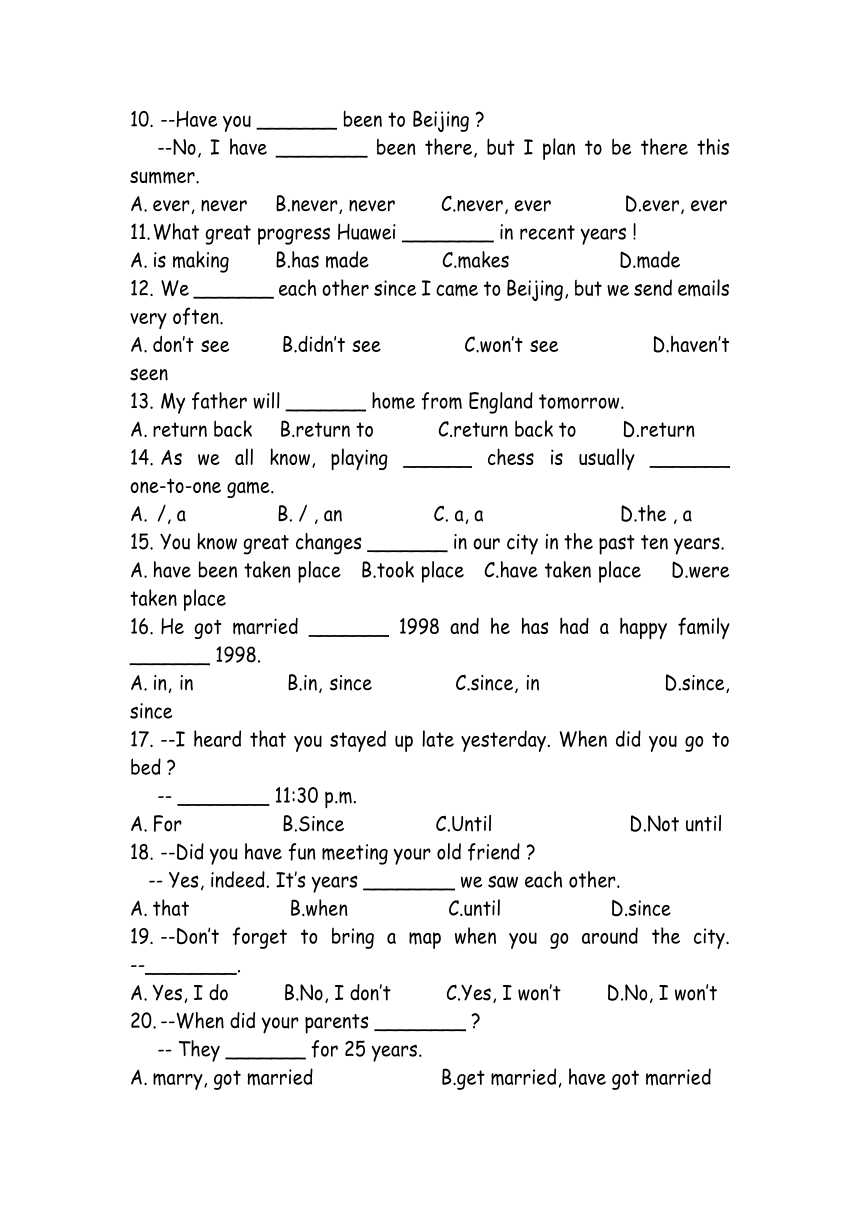 10. --Have you _______ been to Beijing ?
--No, I have ________ been there, but I plan to be there this summer.
A. ever, never B.never, never C.never, ever D.ever, ever
11. What great progress Huawei ________ in recent years !
A. is making B.has made C.makes D.made
12. We _______ each other since I came to Beijing, but we send emails very often.
A. don't see B.didn't see C.won't see D.haven't seen
13. My father will _______ home from England tomorrow.
A. return back B.return to C.return back to D.return
14. As we all know, playing ______ chess is usually _______ one-to-one game.
A. /, a B. / , an C. a, a D.the , a
15. You know great changes _______ in our city in the past ten years.
A. have been taken place B.took place C.have taken place D.were taken place
16. He got married _______ 1998 and he has had a happy family _______ 1998.
A. in, in B.in, since C.since, in D.since, since
17. --I heard that you stayed up late yesterday. When did you go to bed ?
-- ________ 11:30 p.m.
A. For B.Since C.Until D.Not until
18. --Did you have fun meeting your old friend ?
-- Yes, indeed. It's years ________ we saw each other.
A. that B.when C.until D.since
19. --Don't forget to bring a map when you go around the city. --________.
A. Yes, I do B.No, I don't C.Yes, I won't D.No, I won't
20. --When did your parents ________ ?
-- They _______ for 25 years.
A. marry, got married B.get married, have got married